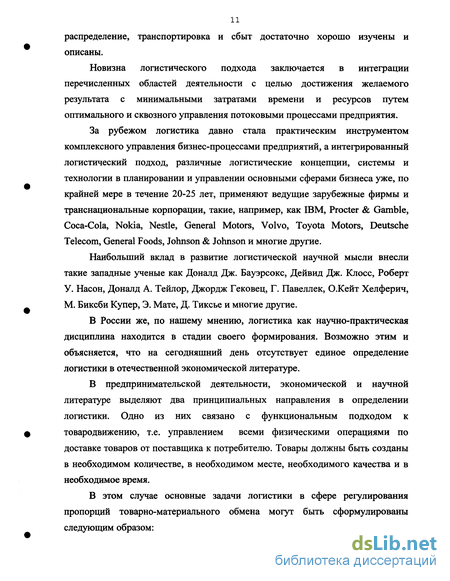 11

распределение, транспортировка и сбыт достаточно хорошо изучены и описаны.

Новизна логистического подхода заключается в интеграции перечисленных областей деятельности с целью достижения желаемого результата с минимальными затратами времени и ресурсов путем оптимального и сквозного управления потоковыми процессами предприятия.

За рубежом логистика давно стала практическим инструментом комплексного управления бизнес-процессами предприятий, а интегрированный логистический подход, различные логистические концепции, системы и технологии в планировании и управлении основными сферами бизнеса уже, по крайней мере в течение 20-25 лет, применяют ведущие зарубежные фирмы и транснациональные корпорации, такие, например, как IBM, Procter & Gamble, Coca-Cola, Nokia, Nestle, General Motors, Volvo, Toyota Motors, Deutsche Telecom, General Foods, Johnson & Johnson и многие другие.

Наибольший вклад в развитие логистической научной мысли внесли такие западные ученые как Доналд Дж. Бауэрсокс, Дейвид Дж. Клосс, Роберт У. Насон, Доналд А. Тейлор, Джордж Гековец, Г. Павеллек, О.Кейт Хелферич, М. Биксби Купер, Э. Мате, Д. Тиксье и многие другие.

В России же, по нашему мнению, логистика как научно-практическая дисциплина находится в стадии своего формирования. Возможно этим и объясняется, что на сегодняшний день отсутствует единое определение логистики в отечественной экономической литературе.

В предпринимательской деятельности, экономической и научной литературе выделяют два принципиальных направления в определении логистики. Одно из них связано с функциональным подходом к товародвижению, т.е. управлением всеми физическими операциями по доставке товаров от поставщика к потребителю. Товары должны быть созданы в необходимом количестве, в необходимом месте, необходимого качества и в необходимое время.

В этом случае основные задачи логистики в сфере регулирования пропорций товарно-материального обмена могут быть сформулированы следующим образом:

dsLib.net
библиотека диссертаций